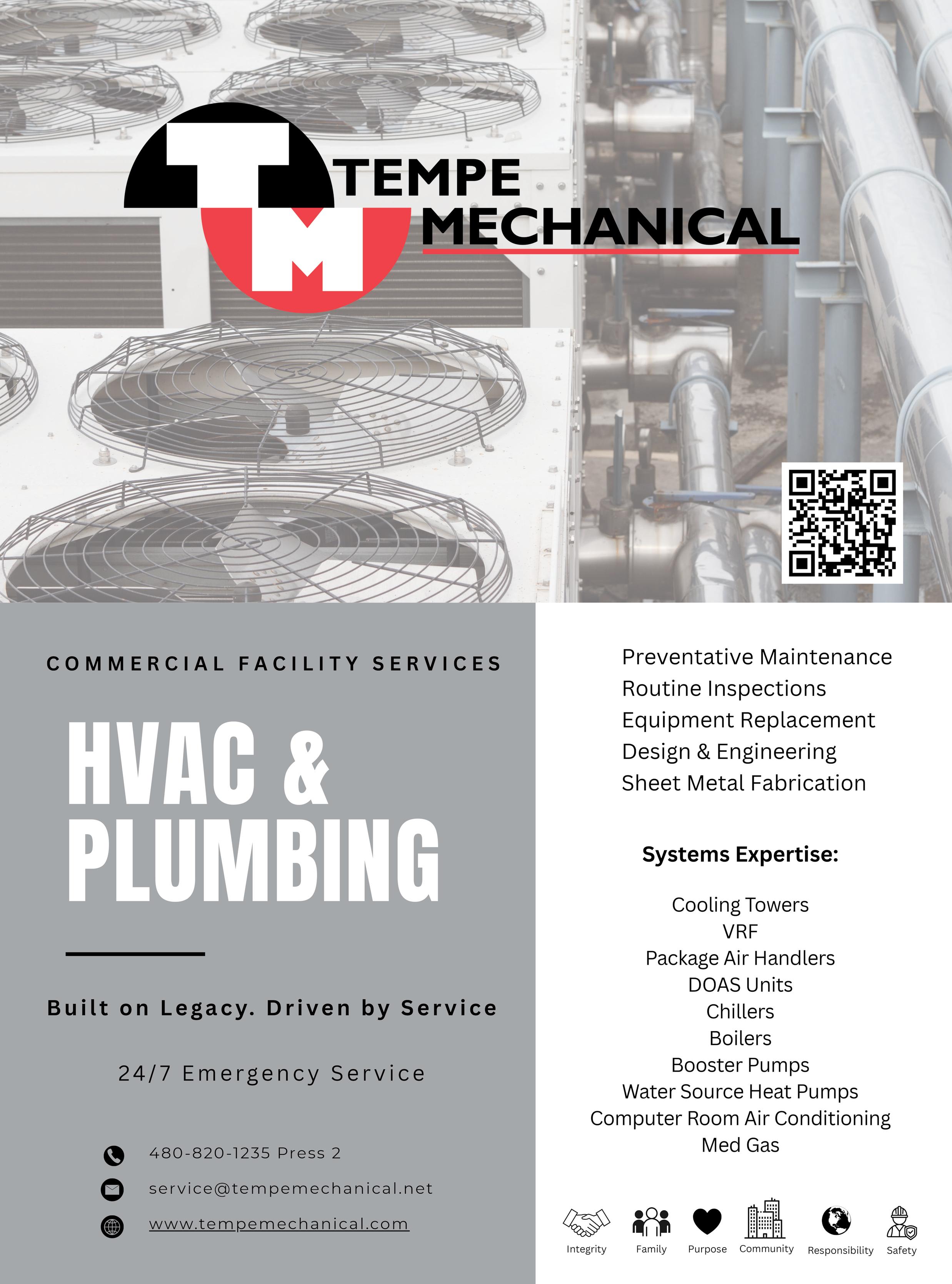 TM TEMPE MECHANICAL

COMMERCIAL FACILITY SERVICES

HVAC & PLUMBING

Built on Legacy. Driven by Service

24/7 Emergency Service

480-820-1235 Press 2
service@tempemechanical.net
www.tempemechanical.com

Preventative Maintenance
Routine Inspections
Equipment Replacement
Design & Engineering
Sheet Metal Fabrication

Systems Expertise:

Cooling Towers
VRF
Package Air Handlers
DOAS Units
Chillers
Boilers
Booster Pumps
Water Source Heat Pumps
Computer Room Air Conditioning
Med Gas

Integrity Family Purpose Community Responsibility Safety